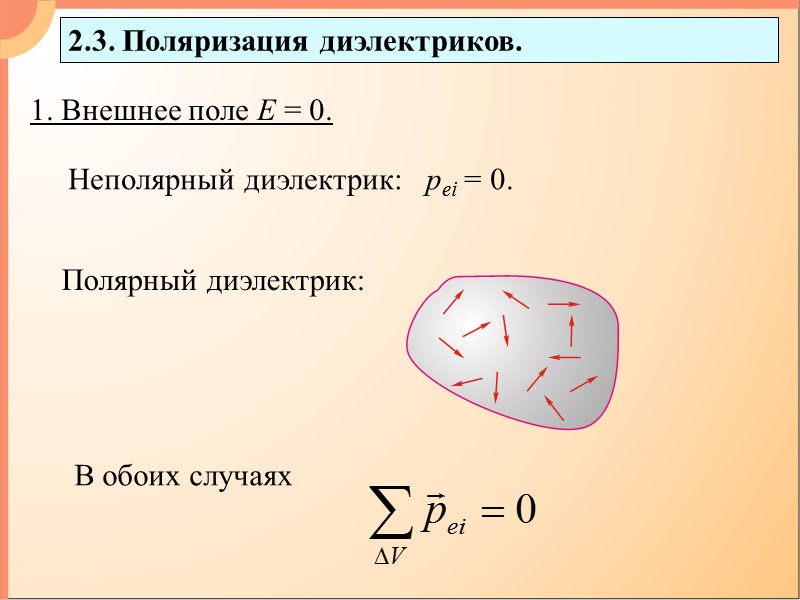 2.3. Поляризация диэлектриков.

1. Внешнее поле $E = 0$.

Неполярный диэлектрик: $p_{ei} = 0$.

Полярный диэлектрик:

В обоих случаях

$\sum_{\Delta V} \vec{p}_{ei} = 0$